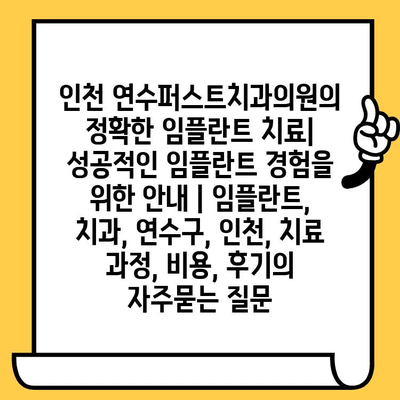 인천 연수퍼스트치과의원의 정확한 임플란트 치료| 성공적인 임플란트 경험을 위한 안내 | 임플란트, 치과, 연수구, 인천, 치료 과정, 비용, 후기의 자주묻는 질문